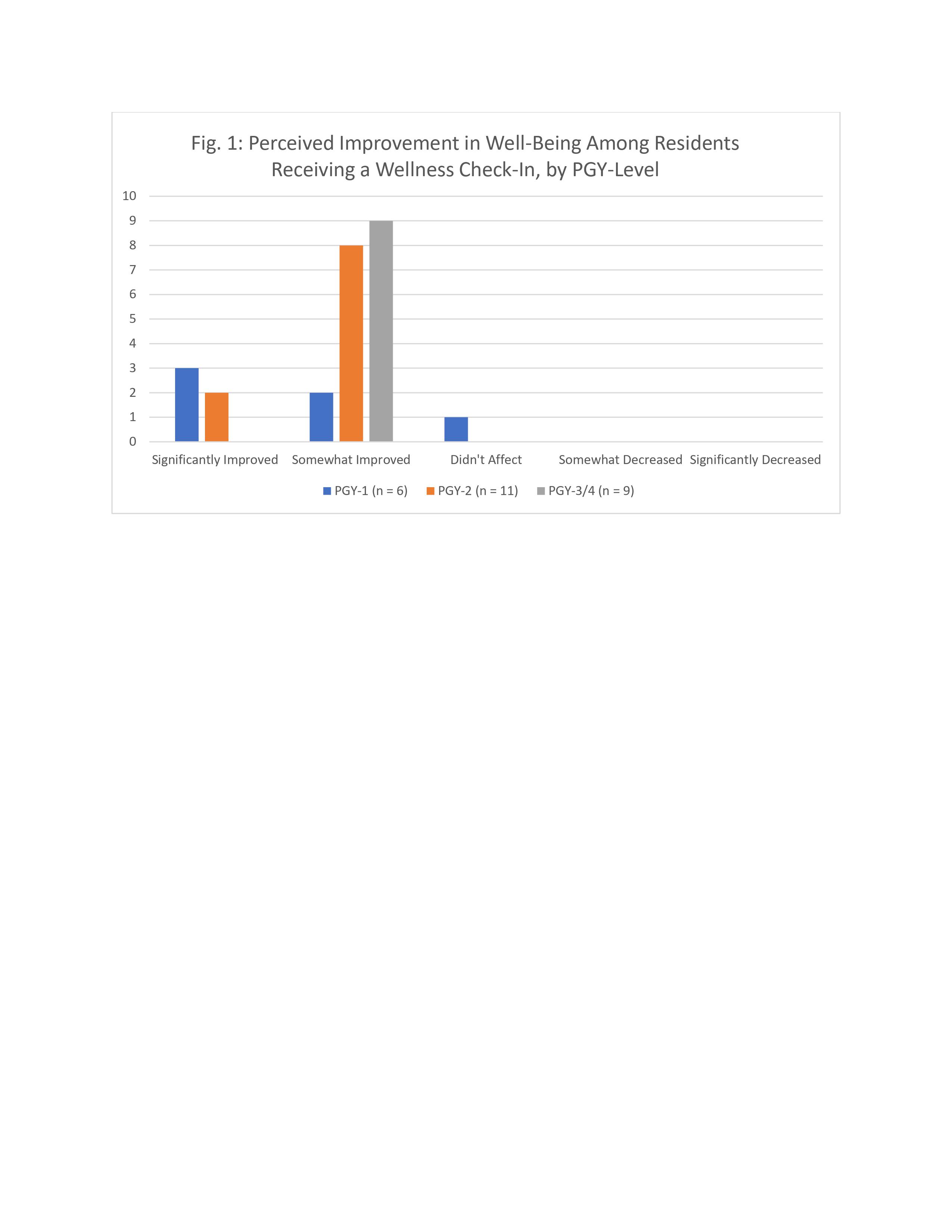 Fig. 1: Perceived Improvement in Well-Being Among Residents Receiving a Wellness Check-In, by PGY-Level

10
9
8
7
6
5
4
3
2
1
0

Significantly Improved
Somewhat Improved
Didn't Affect
Somewhat Decreased
Significantly Decreased

PGY-1 (n = 6)
PGY-2 (n = 11)
PGY-3/4 (n = 9)